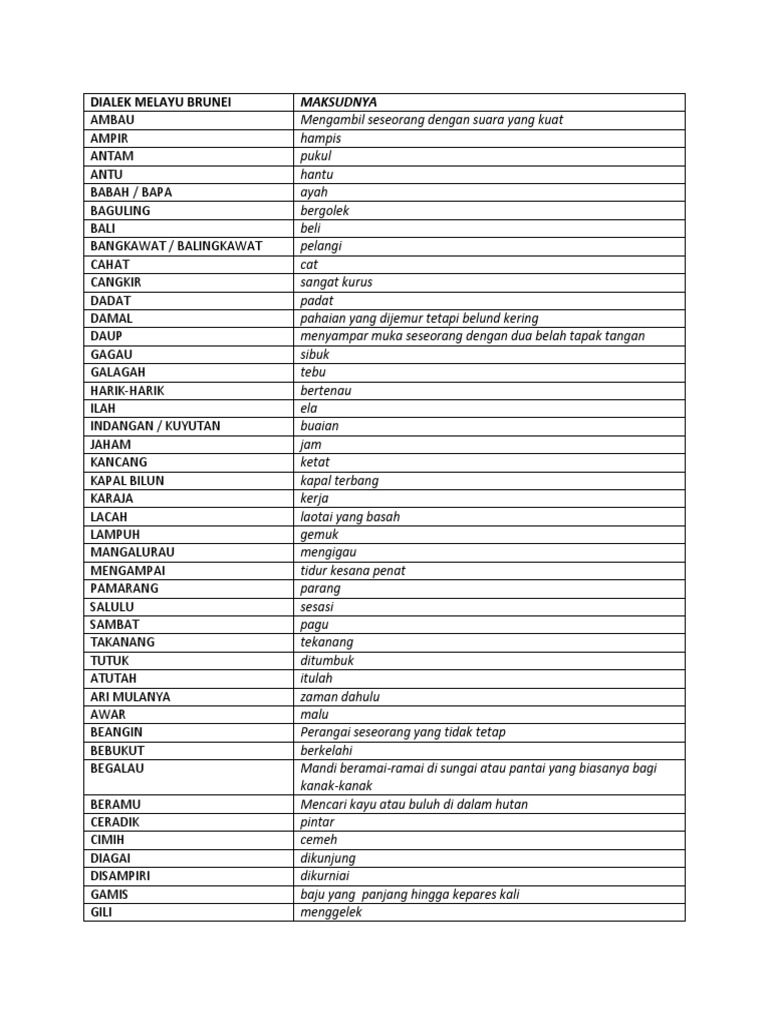 | DIALEK MELAYU BRUNEI | MAKSUDNYA |
|---|---|
| AMBAU | Mengambil seseorang dengan suara yang kuat |
| AMPIR | hampis |
| ANTAM | pukul |
| ANTU | hantu |
| BABAH / BAPA | ayah |
| BAGULING | bergolek |
| BALI | beli |
| BANGKAWAT / BALINGKAWAT | pelangi |
| CAHAT | cat |
| CANGKIR | sangat kurus |
| DADAT | padat |
| DAMAL | pahaian yang dijemur tetapi belund kering |
| DAUP | menyampar muka seseorang dengan dua belah tapak tangan |
| GAGAU | sibuk |
| GALAGAH | tebu |
| HARIK-HARIK | bertenau |
| ILAH | ela |
| INDANGAN / KUYUTAN | buaian |
| JAHAM | jam |
| KANCANG | ketat |
| KAPAL BILUN | kapal terbang |
| KARAJA | kerja |
| LACAH | laotai yang basah |
| LAMPUH | gemuk |
| MANGALURAU | mengigau |
| MENGAMPAI | tidur kesana penat |
| PAMARANG | parang |
| SALULU | sesasi |
| SAMBAT | pagu |
| TAKANANG | tekanang |
| TUTUK | ditumbuk |
| ATUTAH | itulah |
| ARI MULANYA | zaman dahulu |
| AWAR | malu |
| BEANGIN | Perangai seseorang yang tidak tetap |
| BEBUKUT | berkelahi |
| BEGALAU | Mandi beramai-ramai di sungai atau pantai yang biasanya bagi kanak-kanak |
| BERAMU | Mencari kayu atau buluh di dalam hutan |
| CERADIK | pintar |
| CIMIH | cemeh |
| DIAGAI | dikunjung |
| DISAMPIRI | dikurniai |
| GAMIS | baju yang panjang hingga kepares kali |
| GILI | menggelek |